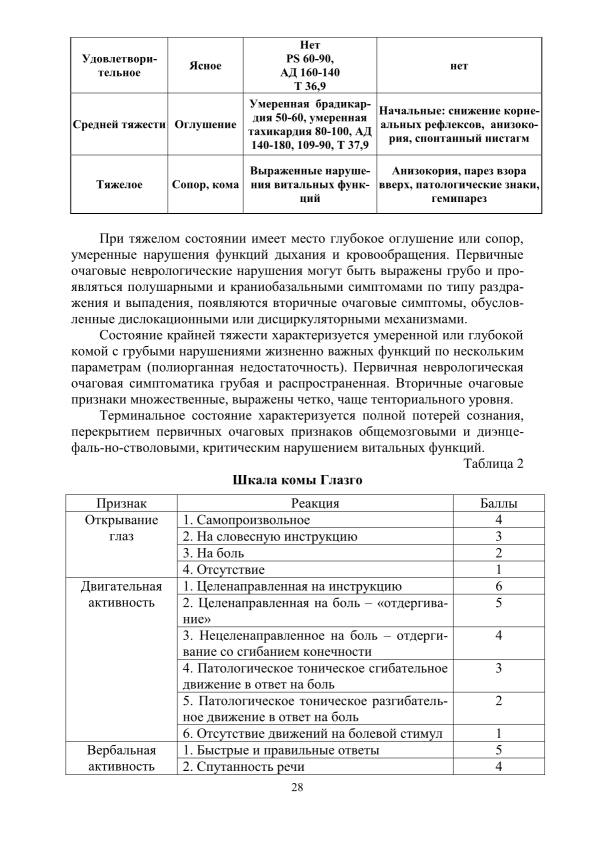 | Удовлетворительное | Ясное | Нет PS 60-90, АД 160-140 Т 36,9 | нет |
|---|---|---|---|
| Средней тяжести | Оглушение | Умеренная брадикардия 50-60, умеренная тахикардия 80-100, АД 140-180, 109-90, Т 37,9 | Начальные: снижение корнеальных рефлексов, анизокория, спонтанный нистагм |
| Тяжелое | Сопор, кома | Выраженные нарушения витальных функций | Анизокория, парез взора вверх, патологические знаки, гемипарез |

При тяжелом состоянии имеет место глубокое оглушение или сопор, умеренные нарушения функций дыхания и кровообращения. Первичные очаговые неврологические нарушения могут быть выражены грубо и проявляться полушарными и краниобазальными симптомами по типу раздражения и выпадения, появляются вторичные очаговые симптомы, обусловленные дислокационными или дисциркуляторными механизмами.

Состояние крайней тяжести характеризуется умеренной или глубокой комой с грубыми нарушениями жизненно важных функций по нескольким параметрам (полиорганная недостаточность). Первичная неврологическая очаговая симптоматика грубая и распространенная. Вторичные очаговые признаки множественные, выражены четко, чаще тенториального уровня.

Терминальное состояние характеризуется полной потерей сознания, перекрытием первичных очаговых признаков общемозговыми и диэнцефаль-но-стволовыми, критическим нарушением витальных функций.

Таблица 2

Шкала комы Глазго

| Признак | Реакция | Баллы |
|---|---|---|
| Открывание глаз | 1. Самопроизвольное | 4 |
| | 2. На словесную инструкцию | 3 |
| | 3. На боль | 2 |
| | 4. Отсутствие | 1 |
| Двигательная активность | 1. Целенаправленная на инструкцию | 6 |
| | 2. Целенаправленная на боль – «отдергивание» | 5 |
| | 3. Нецеленаправленное на боль – отдергивание со сгибанием конечности | 4 |
| | 4. Патологическое тоническое сгибательное движение в ответ на боль | 3 |
| | 5. Патологическое тоническое разгибательное движение в ответ на боль | 2 |
| | 6. Отсутствие движений на болевой стимул | 1 |
| Вербальная активность | 1. Быстрые и правильные ответы | 5 |
| | 2. Спутанность речи | 4 |

28